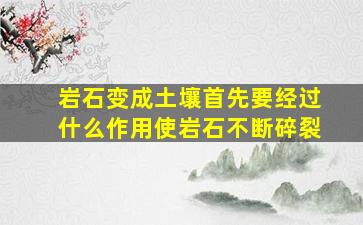 岩石变成土壤首先要经过什么作用使岩石不断碎裂